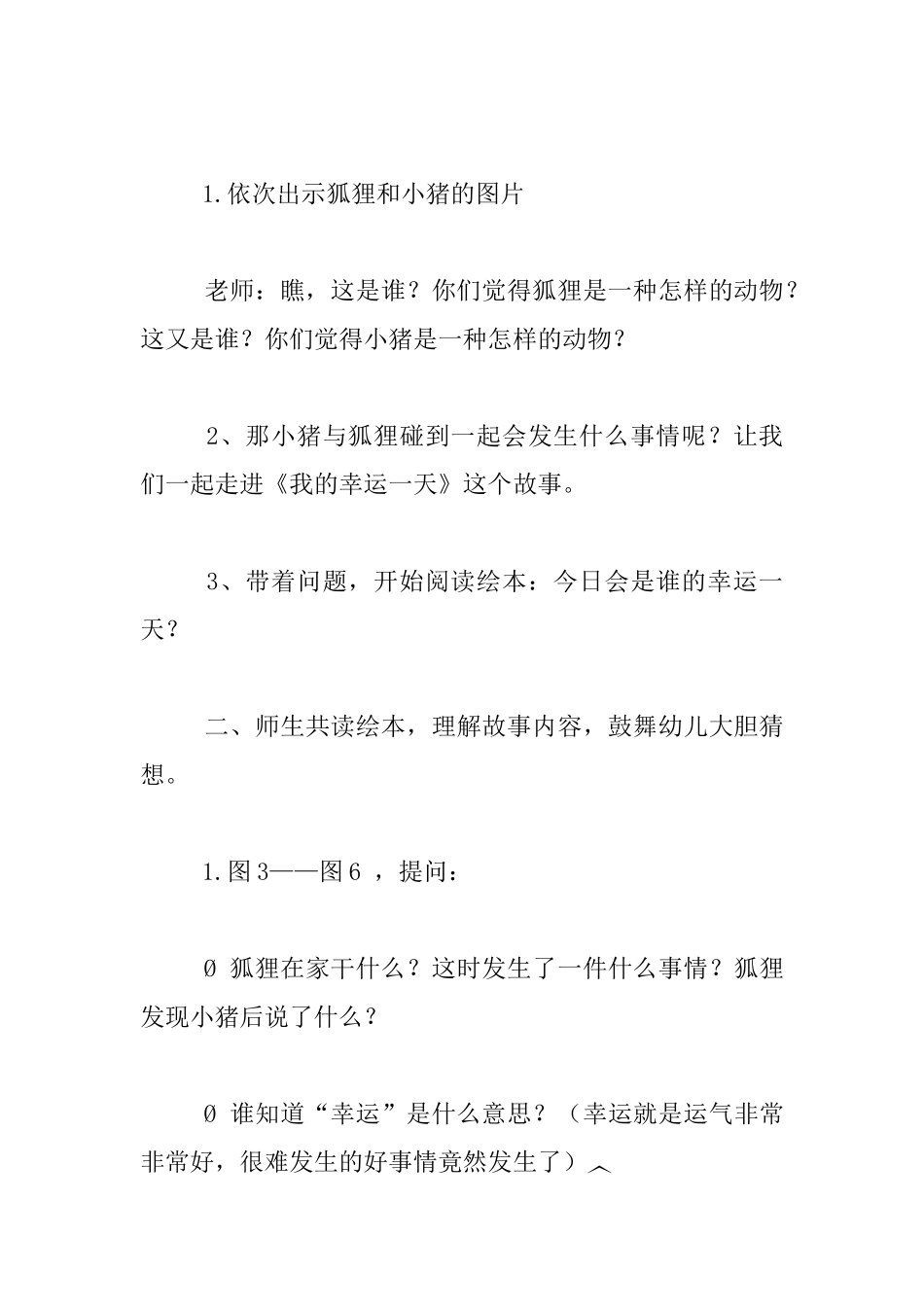 1.依次出示狐狸和小猪的图片

老师：瞧，这是谁？你们觉得狐狸是一种怎样的动物？这又是谁？你们觉得小猪是一种怎样的动物？

2、那小猪与狐狸碰到一起会发生什么事情呢？让我们一起走进《我的幸运一天》这个故事。

3、带着问题，开始阅读绘本：今日会是谁的幸运一天？

二、师生共读绘本，理解故事内容，鼓舞幼儿大胆猜想。

1.图3——图6 ，提问：

Ø 狐狸在家干什么？这时发生了一件什么事情？狐狸发现小猪后说了什么？

Ø 谁知道“幸运”是什么意思？（幸运就是运气非常非常好，很难发生的好事情竟然发生了）︿